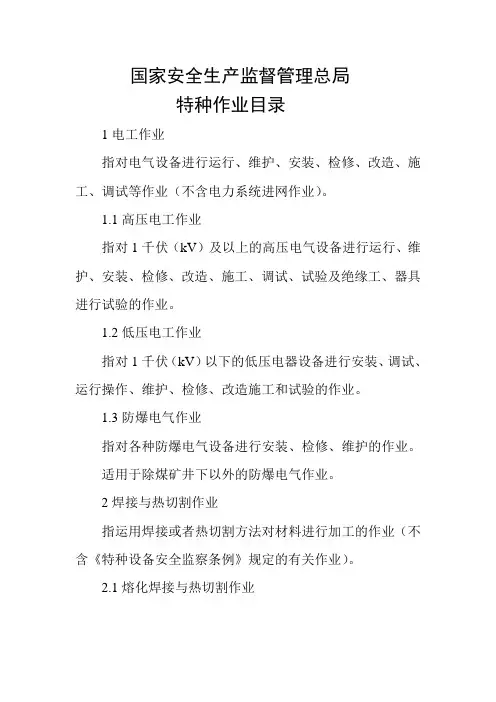 国家安全生产监督管理总局
特种作业目录

1 电工作业

指对电气设备进行运行、维护、安装、检修、改造、施工、调试等作业（不含电力系统进网作业）。

1.1 高压电工作业

指对 1 千伏（kV）及以上的高压电气设备进行运行、维护、安装、检修、改造、施工、调试、试验及绝缘工、器具进行试验的作业。

1.2 低压电工作业

指对 1 千伏（kV）以下的低压电器设备进行安装、调试、运行操作、维护、检修、改造施工和试验的作业。

1.3 防爆电气作业

指对各种防爆电气设备进行安装、检修、维护的作业。

适用于除煤矿井下以外的防爆电气作业。

2 焊接与热切割作业

指运用焊接或者热切割方法对材料进行加工的作业（不含《特种设备安全监察条例》规定的有关作业）。

2.1 熔化焊接与热切割作业